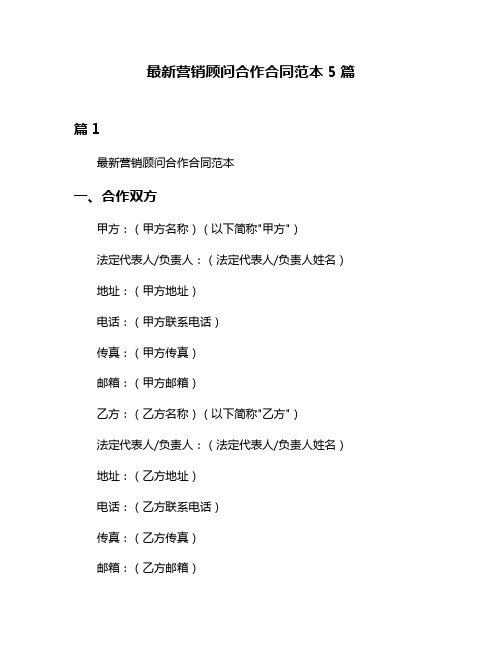 最新营销顾问合作合同范本 5 篇

篇 1

最新营销顾问合作合同范本

一、合作双方

甲方：（甲方名称）（以下简称"甲方"）

法定代表人/负责人：（法定代表人/负责人姓名）

地址：（甲方地址）

电话：（甲方联系电话）

传真：（甲方传真）

邮箱：（甲方邮箱）

乙方：（乙方名称）（以下简称"乙方"）

法定代表人/负责人：（法定代表人/负责人姓名）

地址：（乙方地址）

电话：（乙方联系电话）

传真：（乙方传真）

邮箱：（乙方邮箱）